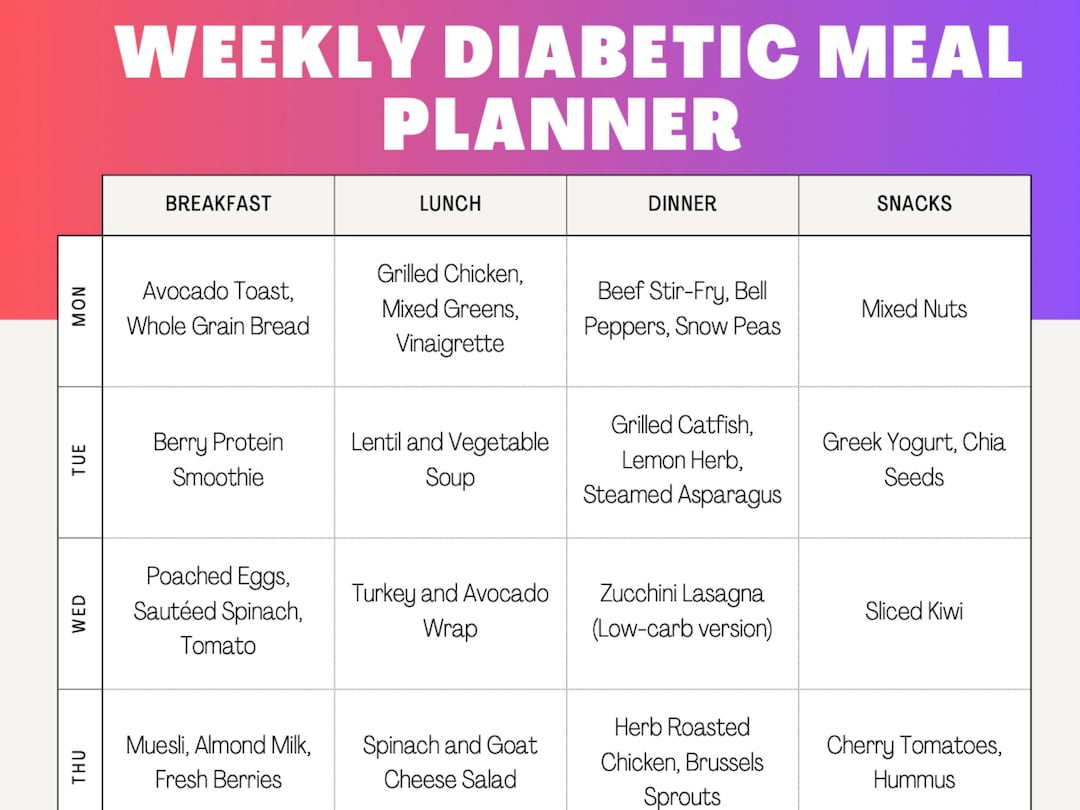 WEEKLY DIABETIC MEAL PLANNER

| | BREAKFAST | LUNCH | DINNER | SNACKS |
|---|---|---|---|---|
| MON | Avocado Toast, Whole Grain Bread | Grilled Chicken, Mixed Greens, Vinaigrette | Beef Stir-Fry, Bell Peppers, Snow Peas | Mixed Nuts |
| TUE | Berry Protein Smoothie | Lentil and Vegetable Soup | Grilled Catfish, Lemon Herb, Steamed Asparagus | Greek Yogurt, Chia Seeds |
| WED | Poached Eggs, Sautéed Spinach, Tomato | Turkey and Avocado Wrap | Zucchini Lasagna (Low-carb version) | Sliced Kiwi |
| THU | Muesli, Almond Milk, Fresh Berries | Spinach and Goat Cheese Salad | Herb Roasted Chicken, Brussels Sprouts | Cherry Tomatoes, Hummus |